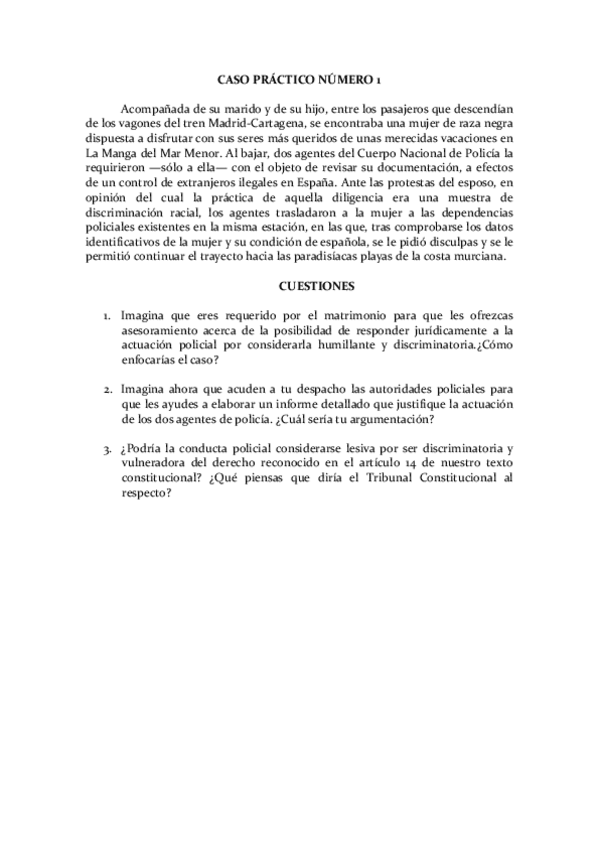 CASO PRÁCTICO NÚMERO 1

Acompañada de su marido y de su hijo, entre los pasajeros que descendían de los vagones del tren Madrid-Cartagena, se encontraba una mujer de raza negra dispuesta a disfrutar con sus seres más queridos de unas merecidas vacaciones en La Manga del Mar Menor. Al bajar, dos agentes del Cuerpo Nacional de Policía la requirieron —sólo a ella— con el objeto de revisar su documentación, a efectos de un control de extranjeros ilegales en España. Ante las protestas del esposo, en opinión del cual la práctica de aquella diligencia era una muestra de discriminación racial, los agentes trasladaron a la mujer a las dependencias policiales existentes en la misma estación, en las que, tras comprobarse los datos identificativos de la mujer y su condición de española, se le pidió disculpas y se le permitió continuar el trayecto hacia las paradisíacas playas de la costa murciana.

CUESTIONES

1. Imagina que eres requerido por el matrimonio para que les ofrezcas asesoramiento acerca de la posibilidad de responder jurídicamente a la actuación policial por considerarla humillante y discriminatoria.¿Cómo enfocarías el caso?

2. Imagina ahora que acuden a tu despacho las autoridades policiales para que les ayudes a elaborar un informe detallado que justifique la actuación de los dos agentes de policía. ¿Cuál sería tu argumentación?

3. ¿Podría la conducta policial considerarse lesiva por ser discriminatoria y vulneradora del derecho reconocido en el artículo 14 de nuestro texto constitucional? ¿Qué piensas que diría el Tribunal Constitucional al respecto?